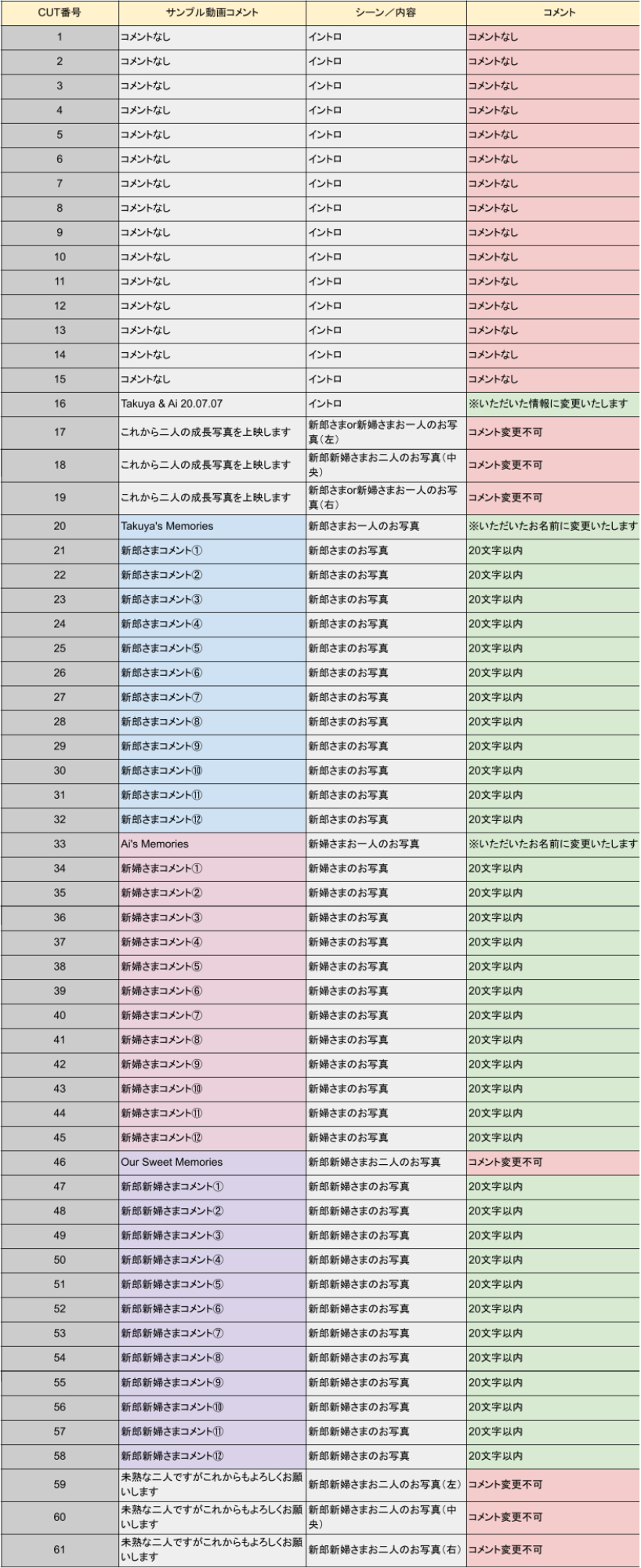 | CUT番号 | サンプル動画コメント | シーン／内容 | コメント |
|---|---|---|---|
| 1 | コメントなし | イントロ | コメントなし |
| 2 | コメントなし | イントロ | コメントなし |
| 3 | コメントなし | イントロ | コメントなし |
| 4 | コメントなし | イントロ | コメントなし |
| 5 | コメントなし | イントロ | コメントなし |
| 6 | コメントなし | イントロ | コメントなし |
| 7 | コメントなし | イントロ | コメントなし |
| 8 | コメントなし | イントロ | コメントなし |
| 9 | コメントなし | イントロ | コメントなし |
| 10 | コメントなし | イントロ | コメントなし |
| 11 | コメントなし | イントロ | コメントなし |
| 12 | コメントなし | イントロ | コメントなし |
| 13 | コメントなし | イントロ | コメントなし |
| 14 | コメントなし | イントロ | コメントなし |
| 15 | コメントなし | イントロ | コメントなし |
| 16 | Takuya & Ai 20.07.07 | イントロ | ※いただいた情報に変更いたします |
| 17 | これから二人の成長写真を上映します | 新郎さまor新婦さまお一人のお写真（左） | コメント変更不可 |
| 18 | これから二人の成長写真を上映します | 新郎新婦さまお二人のお写真（中央） | コメント変更不可 |
| 19 | これから二人の成長写真を上映します | 新郎さまor新婦さまお一人のお写真（右） | コメント変更不可 |
| 20 | Takuya's Memories | 新郎さまお一人のお写真 | ※いただいたお名前に変更いたします |
| 21 | 新郎さまコメント① | 新郎さまのお写真 | 20文字以内 |
| 22 | 新郎さまコメント② | 新郎さまのお写真 | 20文字以内 |
| 23 | 新郎さまコメント③ | 新郎さまのお写真 | 20文字以内 |
| 24 | 新郎さまコメント④ | 新郎さまのお写真 | 20文字以内 |
| 25 | 新郎さまコメント⑤ | 新郎さまのお写真 | 20文字以内 |
| 26 | 新郎さまコメント⑥ | 新郎さまのお写真 | 20文字以内 |
| 27 | 新郎さまコメント⑦ | 新郎さまのお写真 | 20文字以内 |
| 28 | 新郎さまコメント⑧ | 新郎さまのお写真 | 20文字以内 |
| 29 | 新郎さまコメント⑨ | 新郎さまのお写真 | 20文字以内 |
| 30 | 新郎さまコメント⑩ | 新郎さまのお写真 | 20文字以内 |
| 31 | 新郎さまコメント⑪ | 新郎さまのお写真 | 20文字以内 |
| 32 | 新郎さまコメント⑫ | 新郎さまのお写真 | 20文字以内 |
| 33 | Ai's Memories | 新婦さまお一人のお写真 | ※いただいたお名前に変更いたします |
| 34 | 新婦さまコメント① | 新婦さまのお写真 | 20文字以内 |
| 35 | 新婦さまコメント② | 新婦さまのお写真 | 20文字以内 |
| 36 | 新婦さまコメント③ | 新婦さまのお写真 | 20文字以内 |
| 37 | 新婦さまコメント④ | 新婦さまのお写真 | 20文字以内 |
| 38 | 新婦さまコメント⑤ | 新婦さまのお写真 | 20文字以内 |
| 39 | 新婦さまコメント⑥ | 新婦さまのお写真 | 20文字以内 |
| 40 | 新婦さまコメント⑦ | 新婦さまのお写真 | 20文字以内 |
| 41 | 新婦さまコメント⑧ | 新婦さまのお写真 | 20文字以内 |
| 42 | 新婦さまコメント⑨ | 新婦さまのお写真 | 20文字以内 |
| 43 | 新婦さまコメント⑩ | 新婦さまのお写真 | 20文字以内 |
| 44 | 新婦さまコメント⑪ | 新婦さまのお写真 | 20文字以内 |
| 45 | 新婦さまコメント⑫ | 新婦さまのお写真 | 20文字以内 |
| 46 | Our Sweet Memories | 新郎新婦さまお二人のお写真 | コメント変更不可 |
| 47 | 新郎新婦さまコメント① | 新郎新婦さまのお写真 | 20文字以内 |
| 48 | 新郎新婦さまコメント② | 新郎新婦さまのお写真 | 20文字以内 |
| 49 | 新郎新婦さまコメント③ | 新郎新婦さまのお写真 | 20文字以内 |
| 50 | 新郎新婦さまコメント④ | 新郎新婦さまのお写真 | 20文字以内 |
| 51 | 新郎新婦さまコメント⑤ | 新郎新婦さまのお写真 | 20文字以内 |
| 52 | 新郎新婦さまコメント⑥ | 新郎新婦さまのお写真 | 20文字以内 |
| 53 | 新郎新婦さまコメント⑦ | 新郎新婦さまのお写真 | 20文字以内 |
| 54 | 新郎新婦さまコメント⑧ | 新郎新婦さまのお写真 | 20文字以内 |
| 55 | 新郎新婦さまコメント⑨ | 新郎新婦さまのお写真 | 20文字以内 |
| 56 | 新郎新婦さまコメント⑩ | 新郎新婦さまのお写真 | 20文字以内 |
| 57 | 新郎新婦さまコメント⑪ | 新郎新婦さまのお写真 | 20文字以内 |
| 58 | 新郎新婦さまコメント⑫ | 新郎新婦さまのお写真 | 20文字以内 |
| 59 | 未熟な二人ですがこれからもよろしくお願いします | 新郎新婦さまお二人のお写真（左） | コメント変更不可 |
| 60 | 未熟な二人ですがこれからもよろしくお願いします | 新郎新婦さまお二人のお写真（中央） | コメント変更不可 |
| 61 | 未熟な二人ですがこれからもよろしくお願いします | 新郎新婦さまお二人のお写真（右） | コメント変更不可 |